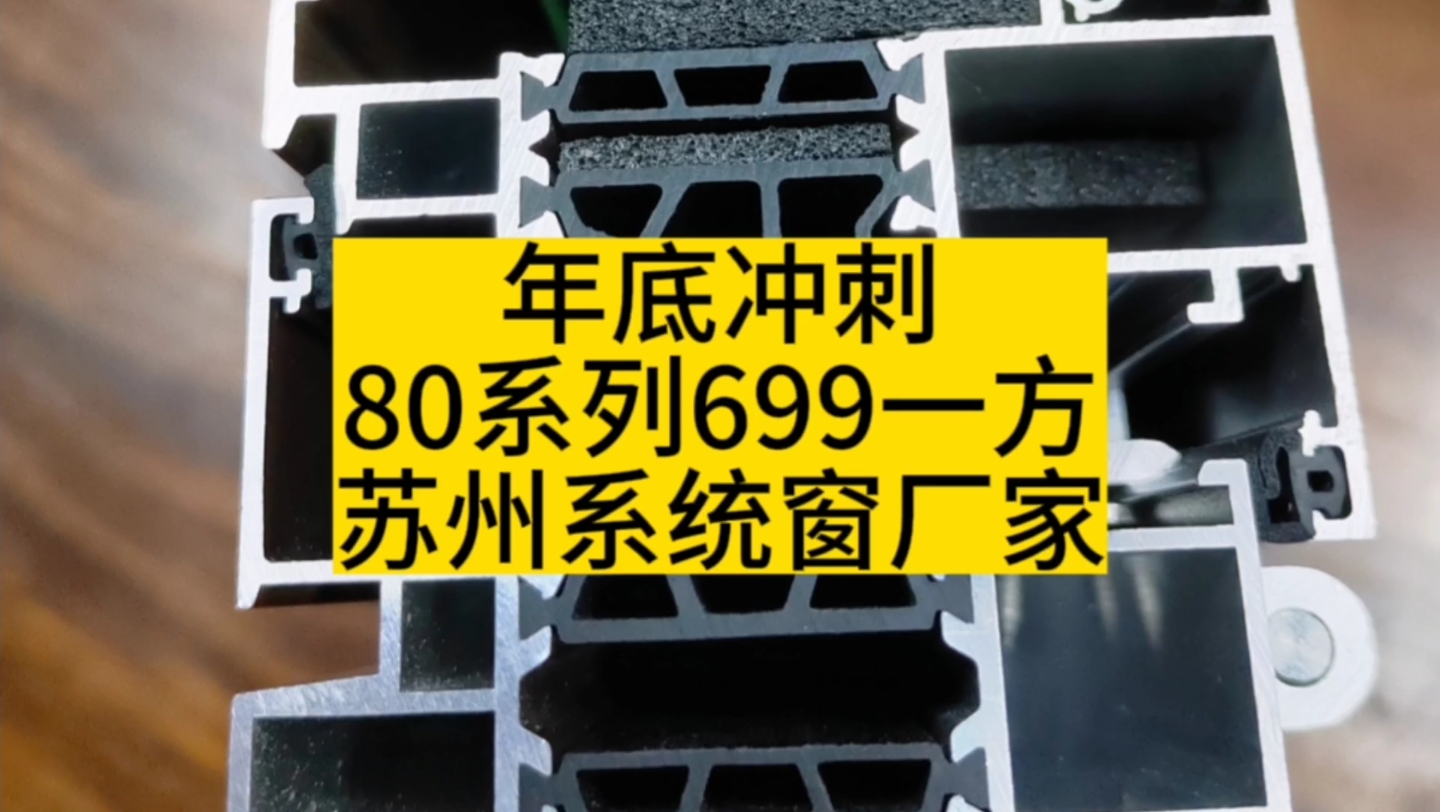 年底冲刺
80系列699一方
苏州系统窗厂家